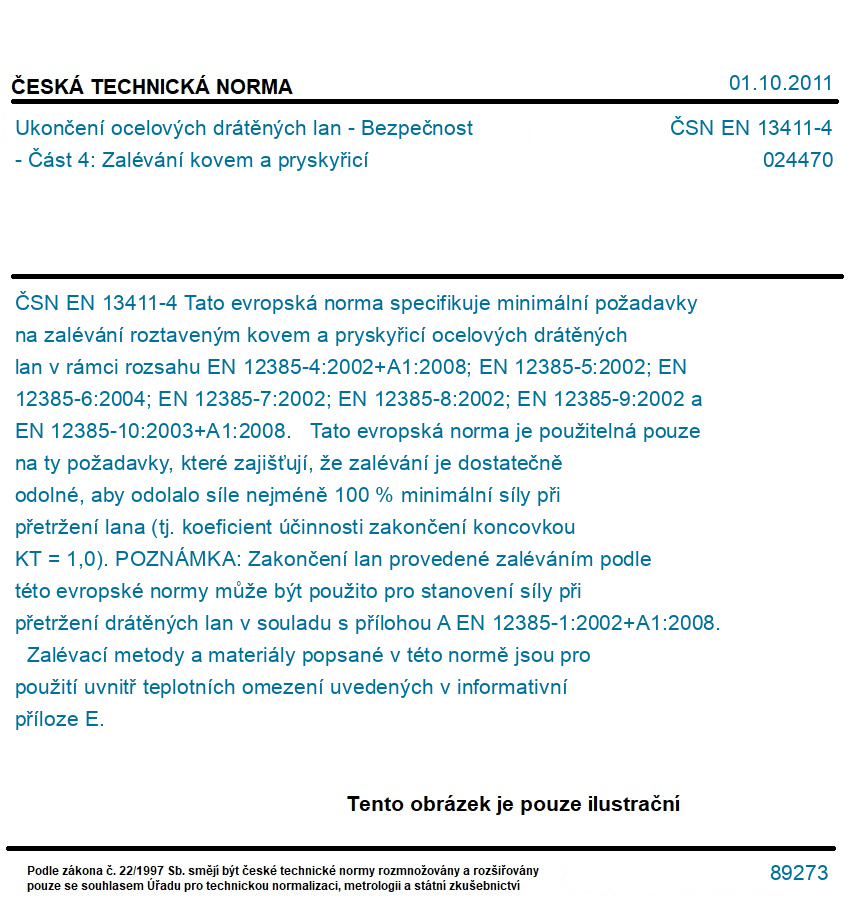 ČESKÁ TECHNICKÁ NORMA
01.10.2011

Ukončení ocelových drátěných lan - Bezpečnost - Část 4: Zalévání kovem a pryskyřicí
ČSN EN 13411-4
024470

ČSN EN 13411-4 Tato evropská norma specifikuje minimální požadavky na zalévání roztaveným kovem a pryskyřicí ocelových drátěných lan v rámci rozsahu EN 12385-4:2002+A1:2008; EN 12385-5:2002; EN 12385-6:2004; EN 12385-7:2002; EN 12385-8:2002; EN 12385-9:2002 a EN 12385-10:2003+A1:2008. Tato evropská norma je použitelná pouze na ty požadavky, které zajišťují, že zalévání je dostatečně odolné, aby odolalo síle nejméně 100 % minimální síly při přetržení lana (tj. koeficient účinnosti zakončení koncovkou KT = 1,0). POZNÁMKA: Zakončení lan provedené zaléváním podle této evropské normy může být použito pro stanovení síly při přetržení drátěných lan v souladu s přílohou A EN 12385-1:2002+A1:2008. Zalévací metody a materiály popsané v této normě jsou pro použití uvnitř teplotních omezení uvedených v informativní příloze E.

Tento obrázek je pouze ilustrační

Podle zákona č. 22/1997 Sb. smějí být české technické normy rozmnožovány a rozšiřovány pouze se souhlasem Úřadu pro technickou normalizaci, metrologii a státní zkušebnictví
89273